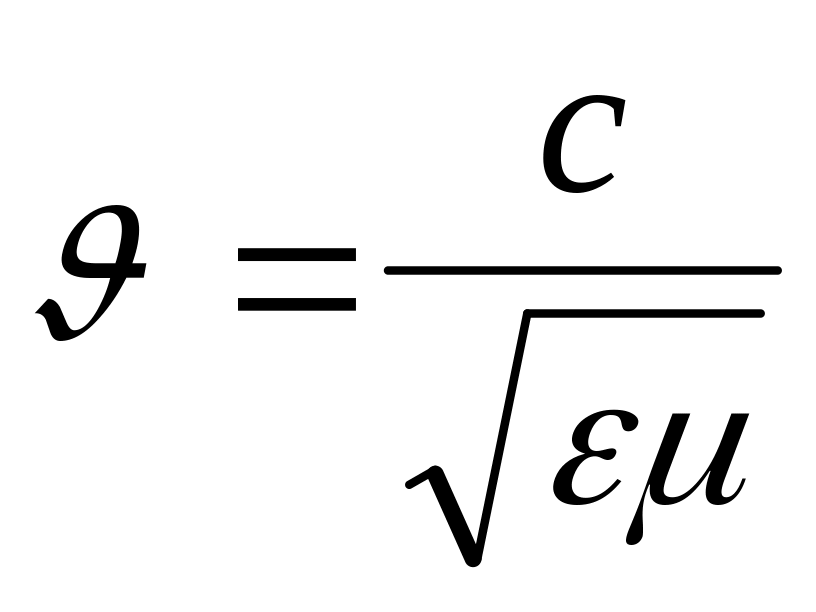 $\vartheta = \frac{c}{\sqrt{\varepsilon\mu}}$